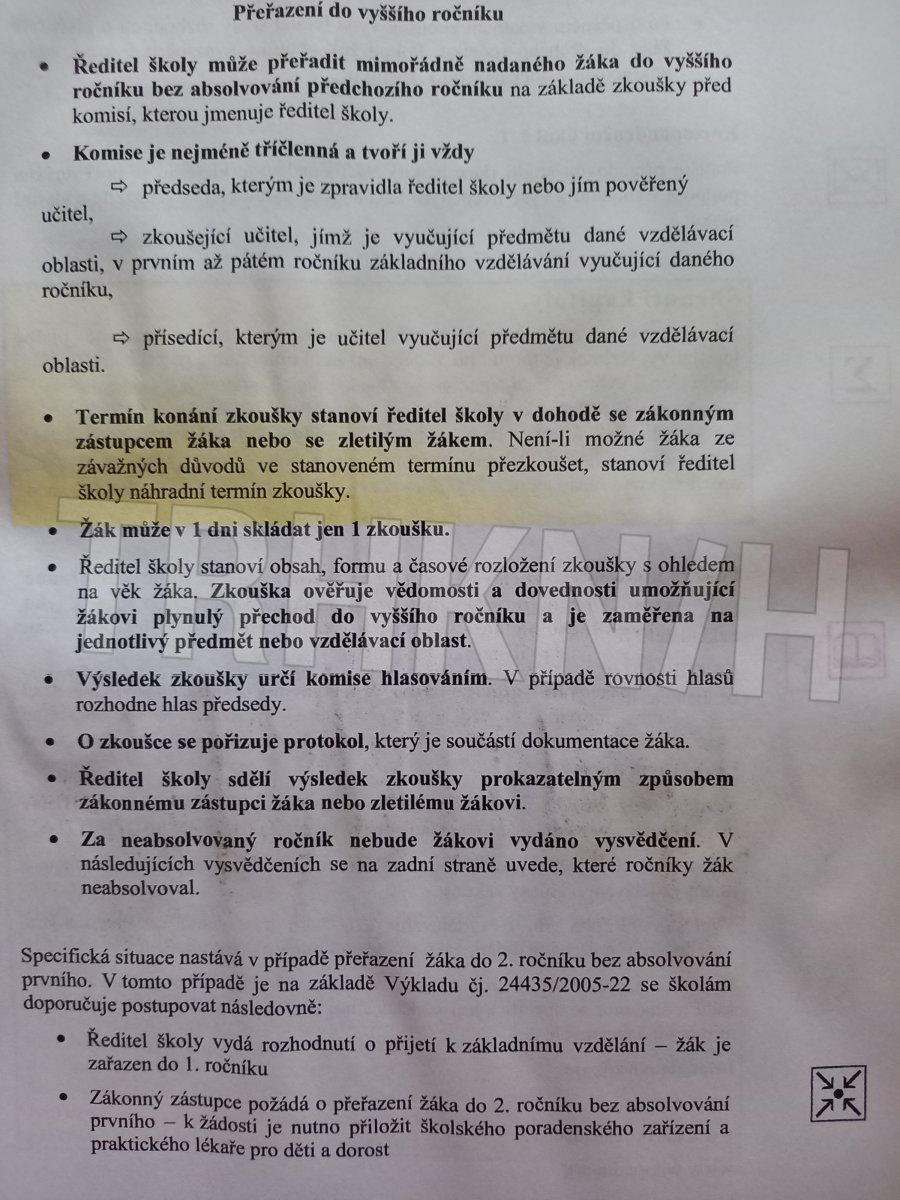 Přeřazení do vyššího ročníku

• Ředitel školy může přeřadit mimořádně nadaného žáka do vyššího ročníku bez absolvování předchozího ročníku na základě zkoušky před komisí, kterou jmenuje ředitel školy.

• Komise je nejméně tříčlenná a tvoří ji vždy

⇨ předseda, kterým je zpravidla ředitel školy nebo jím pověřený učitel,

⇨ zkoušející učitel, jímž je vyučující předmětu dané vzdělávací oblasti, v prvním až pátém ročníku základního vzdělávání vyučující daného ročníku,

⇨ přísedící, kterým je učitel vyučující předmětu dané vzdělávací oblasti.

• Termín konání zkoušky stanoví ředitel školy v dohodě se zákonným zástupcem žáka nebo se zletilým žákem. Není-li možné žáka ze závažných důvodů ve stanoveném termínu přezkoušet, stanoví ředitel školy náhradní termín zkoušky.

• Žák může v 1 dni skládat jen 1 zkoušku.

• Ředitel školy stanoví obsah, formu a časové rozložení zkoušky s ohledem na věk žáka. Zkouška ověřuje vědomosti a dovednosti umožňující žákovi plynulý přechod do vyššího ročníku a je zaměřena na jednotlivý předmět nebo vzdělávací oblast.

• Výsledek zkoušky určí komise hlasováním. V případě rovnosti hlasů rozhodne hlas předsedy.

• O zkoušce se pořizuje protokol, který je součástí dokumentace žáka.

• Ředitel školy sdělí výsledek zkoušky prokazatelným způsobem zákonnému zástupci žáka nebo zletilému žákovi.

• Za neabsolvovaný ročník nebude žákovi vydáno vysvědčení. V následujících vysvědčeních se na zadní straně uvede, které ročníky žák neabsolvoval.

Specifická situace nastává v případě přeřazení žáka do 2. ročníku bez absolvování prvního. V tomto případě je na základě Výkladu čj. 24435/2005-22 se školám doporučuje postupovat následovně:

• Ředitel školy vydá rozhodnutí o přijetí k základnímu vzdělání – žák je zařazen do 1. ročníku

• Zákonný zástupce požádá o přeřazení žáka do 2. ročníku bez absolvování prvního – k žádosti je nutno přiložit školského poradenského zařízení a praktického lékaře pro děti a dorost